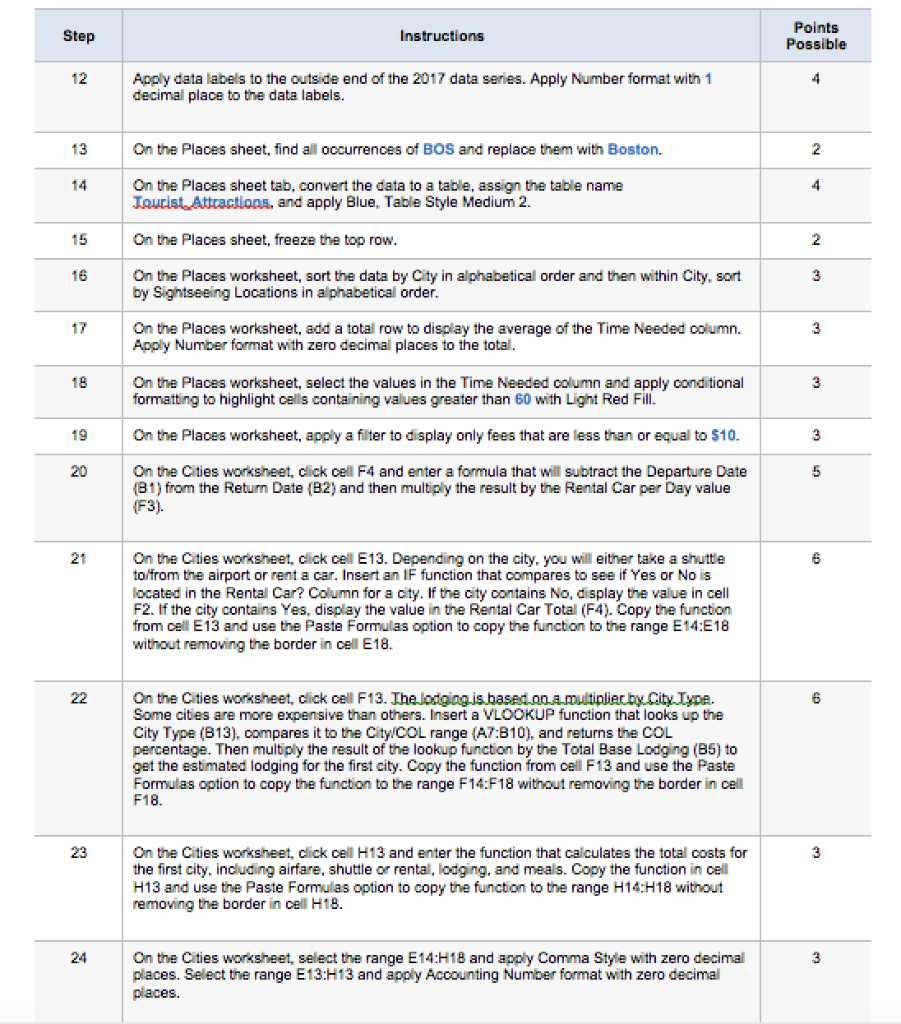 | Step | Instructions | Points Possible |
|---|---|---|
| 12 | Apply data labels to the outside end of the 2017 data series. Apply Number format with 1 decimal place to the data labels. | 4 |
| 13 | On the Places sheet, find all occurrences of BOS and replace them with Boston. | 2 |
| 14 | On the Places sheet tab, convert the data to a table, assign the table name Tourist_Attractions, and apply Blue, Table Style Medium 2. | 4 |
| 15 | On the Places sheet, freeze the top row. | 2 |
| 16 | On the Places worksheet, sort the data by City in alphabetical order and then within City, sort by Sightseeing Locations in alphabetical order. | 3 |
| 17 | On the Places worksheet, add a total row to display the average of the Time Needed column. Apply Number format with zero decimal places to the total. | 3 |
| 18 | On the Places worksheet, select the values in the Time Needed column and apply conditional formatting to highlight cells containing values greater than 60 with Light Red Fill. | 3 |
| 19 | On the Places worksheet, apply a filter to display only fees that are less than or equal to $10. | 3 |
| 20 | On the Cities worksheet, click cell F4 and enter a formula that will subtract the Departure Date (B1) from the Return Date (B2) and then multiply the result by the Rental Car per Day value (F3). | 5 |
| 21 | On the Cities worksheet, click cell E13. Depending on the city, you will either take a shuttle to/from the airport or rent a car. Insert an IF function that compares to see if Yes or No is located in the Rental Car? Column for a city. If the city contains No, display the value in cell F2. If the city contains Yes, display the value in the Rental Car Total (F4). Copy the function from cell E13 and use the Paste Formulas option to copy the function to the range E14:E18 without removing the border in cell E18. | 6 |
| 22 | On the Cities worksheet, click cell F13. The lodging is based on a multiplier by City Type. Some cities are more expensive than others. Insert a VLOOKUP function that looks up the City Type (B13), compares it to the City/COL range (A7:B10), and returns the COL percentage. Then multiply the result of the lookup function by the Total Base Lodging (B5) to get the estimated lodging for the first city. Copy the function from cell F13 and use the Paste Formulas option to copy the function to the range F14:F18 without removing the border in cell F18. | 6 |
| 23 | On the Cities worksheet, click cell H13 and enter the function that calculates the total costs for the first city, including airfare, shuttle or rental, lodging, and meals. Copy the function in cell H13 and use the Paste Formulas option to copy the function to the range H14:H18 without removing the border in cell H18. | 3 |
| 24 | On the Cities worksheet, select the range E14:H18 and apply Comma Style with zero decimal places. Select the range E13:H13 and apply Accounting Number format with zero decimal places. | 3 |